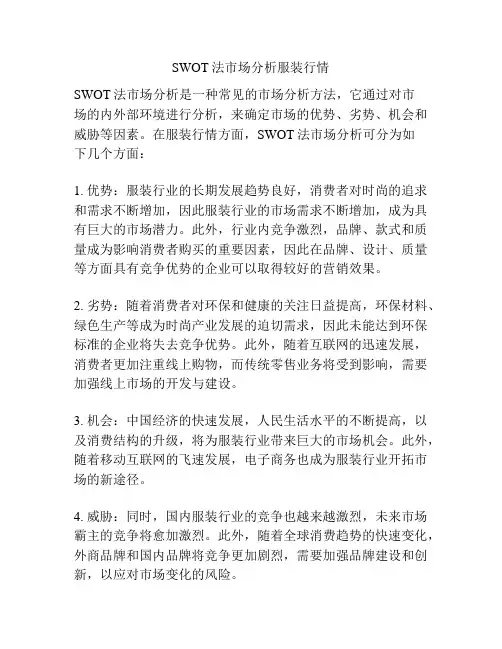 SWOT 法市场分析服装行情

SWOT 法市场分析是一种常见的市场分析方法，它通过对市场的内外部环境进行分析，来确定市场的优势、劣势、机会和威胁等因素。在服装行情方面，SWOT 法市场分析可分为如下几个方面：

1. 优势：服装行业的长期发展趋势良好，消费者对时尚的追求和需求不断增加，因此服装行业的市场需求不断增加，成为具有巨大的市场潜力。此外，行业内竞争激烈，品牌、款式和质量成为影响消费者购买的重要因素，因此在品牌、设计、质量等方面具有竞争优势的企业可以取得较好的营销效果。

2. 劣势：随着消费者对环保和健康的关注日益提高，环保材料、绿色生产等成为时尚产业发展的迫切需求，因此未能达到环保标准的企业将失去竞争优势。此外，随着互联网的迅速发展，消费者更加注重线上购物，而传统零售业务将受到影响，需要加强线上市场的开发与建设。

3. 机会：中国经济的快速发展，人民生活水平的不断提高，以及消费结构的升级，将为服装行业带来巨大的市场机会。此外，随着移动互联网的飞速发展，电子商务也成为服装行业开拓市场的新途径。

4. 威胁：同时，国内服装行业的竞争也越来越激烈，未来市场霸主的竞争将愈加激烈。此外，随着全球消费趋势的快速变化，外商品牌和国内品牌将竞争更加剧烈，需要加强品牌建设和创新，以应对市场变化的风险。